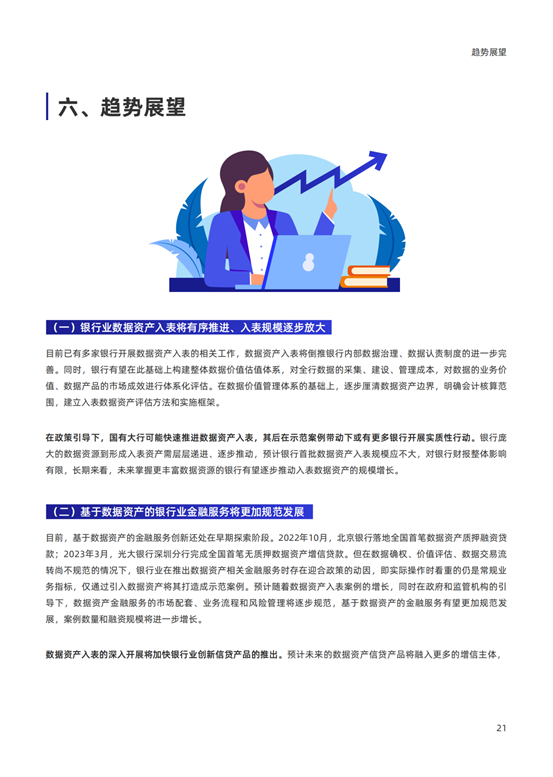 趋势展望

六、趋势展望

（一）银行业数据资产入表将有序推进、入表规模逐步放大

目前已有多家银行开展数据资产入表的相关工作，数据资产入表将倒推银行内部数据治理、数据认责制度的进一步完善。同时，银行有望在此基础上构建整体数据价值估值体系，对全行数据的采集、建设、管理成本，对数据的业务价值、数据产品的市场成效进行体系化评估。在数据价值管理体系的基础上，逐步厘清数据资产边界，明确会计核算范围，建立入表数据资产评估方法和实施框架。

在政策引导下，国有大行可能快速推进数据资产入表，其后在示范案例带动下或有更多银行开展实质性行动。银行庞大的数据资源到形成入表资产需层层递进、逐步推动，预计银行首批数据资产入表规模应不大，对银行财报整体影响有限，长期来看，未来掌握更丰富数据资源的银行有望逐步推动入表数据资产的规模增长。

（二）基于数据资产的银行业金融服务将更加规范发展

目前，基于数据资产的金融服务创新还处在早期探索阶段。2022年10月，北京银行落地全国首笔数据资产质押融资贷款；2023年3月，光大银行深圳分行完成全国首笔无质押数据资产增信贷款。但在数据确权、价值评估、数据交易流转尚不规范的情况下，银行业在推出数据资产相关金融服务时存在迎合政策的动因，即实际操作时看重的仍是常规业务指标，仅通过引入数据资产将其打造成示范案例。预计随着数据资产入表案例的增长，同时在政府和监管机构的引导下，数据资产金融服务的市场配套、业务流程和风险管理将逐步规范，基于数据资产的金融服务有望更加规范发展，案例数量和融资规模将进一步增长。

数据资产入表的深入开展将加快银行业创新信贷产品的推出。预计未来的数据资产信贷产品将融入更多的增信主体，

21